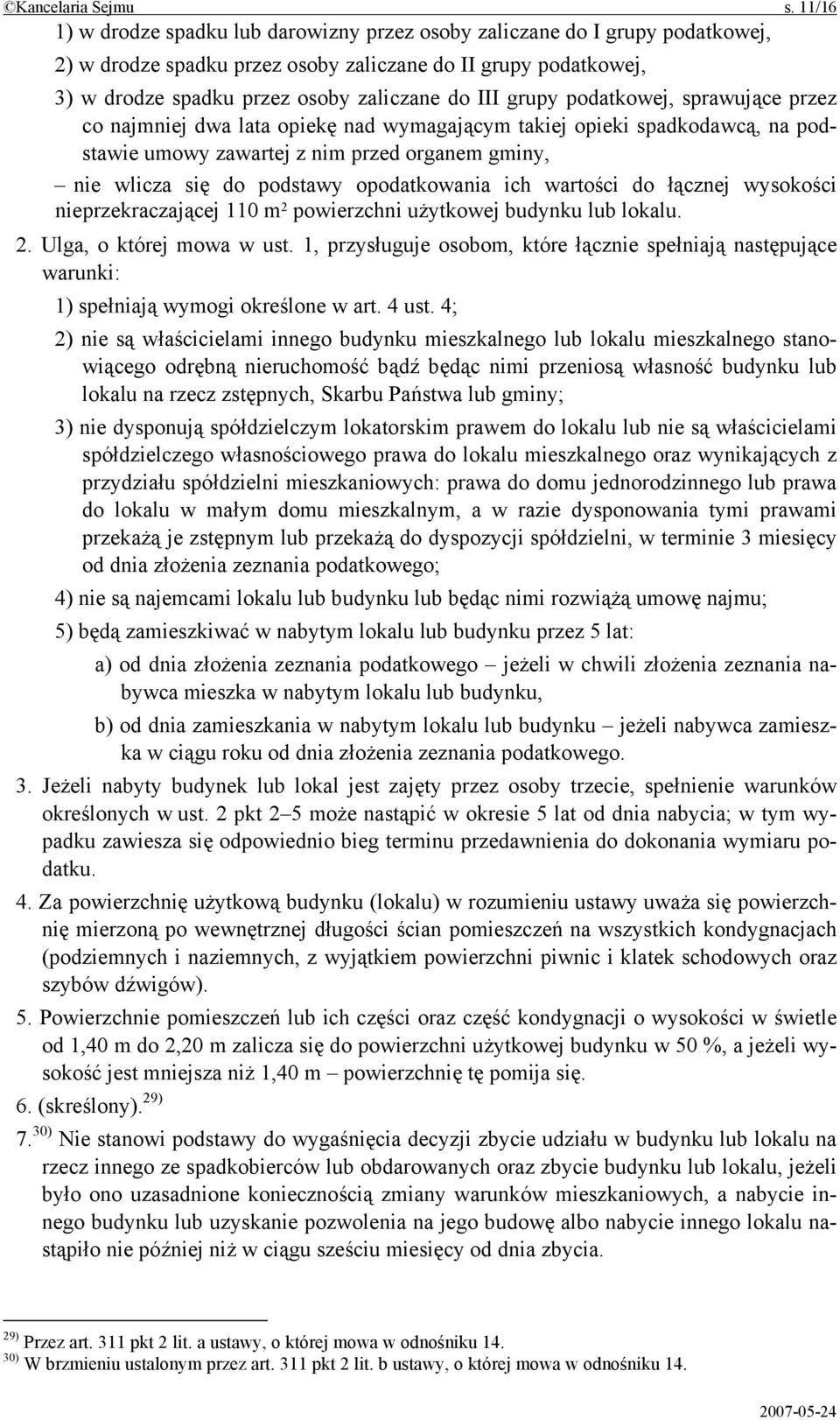 ©Kancelaria Sejmu s. 11/16

1) w drodze spadku lub darowizny przez osoby zaliczane do I grupy podatkowej,

2) w drodze spadku przez osoby zaliczane do II grupy podatkowej,

3) w drodze spadku przez osoby zaliczane do III grupy podatkowej, sprawujące przez co najmniej dwa lata opiekę nad wymagającym takiej opieki spadkodawcą, na podstawie umowy zawartej z nim przed organem gminy,

– nie wlicza się do podstawy opodatkowania ich wartości do łącznej wysokości nieprzekraczającej 110 m² powierzchni użytkowej budynku lub lokalu.

2. Ulga, o której mowa w ust. 1, przysługuje osobom, które łącznie spełniają następujące warunki:

1) spełniają wymogi określone w art. 4 ust. 4;

2) nie są właścicielami innego budynku mieszkalnego lub lokalu mieszkalnego stanowiącego odrębną nieruchomość bądź będąc nimi przeniosą własność budynku lub lokalu na rzecz zstępnych, Skarbu Państwa lub gminy;

3) nie dysponują spółdzielczym lokatorskim prawem do lokalu lub nie są właścicielami spółdzielczego własnościowego prawa do lokalu mieszkalnego oraz wynikających z przydziału spółdzielni mieszkaniowych: prawa do domu jednorodzinnego lub prawa do lokalu w małym domu mieszkalnym, a w razie dysponowania tymi prawami przekażą je zstępnym lub przekażą do dyspozycji spółdzielni, w terminie 3 miesięcy od dnia złożenia zeznania podatkowego;

4) nie są najemcami lokalu lub budynku lub będąc nimi rozwiążą umowę najmu;

5) będą zamieszkiwać w nabytym lokalu lub budynku przez 5 lat:

a) od dnia złożenia zeznania podatkowego – jeżeli w chwili złożenia zeznania nabywca mieszka w nabytym lokalu lub budynku,

b) od dnia zamieszkania w nabytym lokalu lub budynku – jeżeli nabywca zamieszka w ciągu roku od dnia złożenia zeznania podatkowego.

3. Jeżeli nabyty budynek lub lokal jest zajęty przez osoby trzecie, spełnienie warunków określonych w ust. 2 pkt 2–5 może nastąpić w okresie 5 lat od dnia nabycia; w tym wypadku zawiesza się odpowiednio bieg terminu przedawnienia do dokonania wymiaru podatku.

4. Za powierzchnię użytkową budynku (lokalu) w rozumieniu ustawy uważa się powierzchnię mierzoną po wewnętrznej długości ścian pomieszczeń na wszystkich kondygnacjach (podziemnych i naziemnych, z wyjątkiem powierzchni piwnic i klatek schodowych oraz szybów dźwigów).

5. Powierzchnie pomieszczeń lub ich części oraz część kondygnacji o wysokości w świetle od 1,40 m do 2,20 m zalicza się do powierzchni użytkowej budynku w 50 %, a jeżeli wysokość jest mniejsza niż 1,40 m – powierzchnię tę pomija się.

6. (skreślony).$^{29)}$

7.$^{30)}$ Nie stanowi podstawy do wygaśnięcia decyzji zbycie udziału w budynku lub lokalu na rzecz innego ze spadkobierców lub obdarowanych oraz zbycie budynku lub lokalu, jeżeli było ono uzasadnione koniecznością zmiany warunków mieszkaniowych, a nabycie innego budynku lub uzyskanie pozwolenia na jego budowę albo nabycie innego lokalu nastąpiło nie później niż w ciągu sześciu miesięcy od dnia zbycia.

$^{29)}$ Przez art. 311 pkt 2 lit. a ustawy, o której mowa w odnośniku 14.
$^{30)}$ W brzmieniu ustalonym przez art. 311 pkt 2 lit. b ustawy, o której mowa w odnośniku 14.

2007-05-24